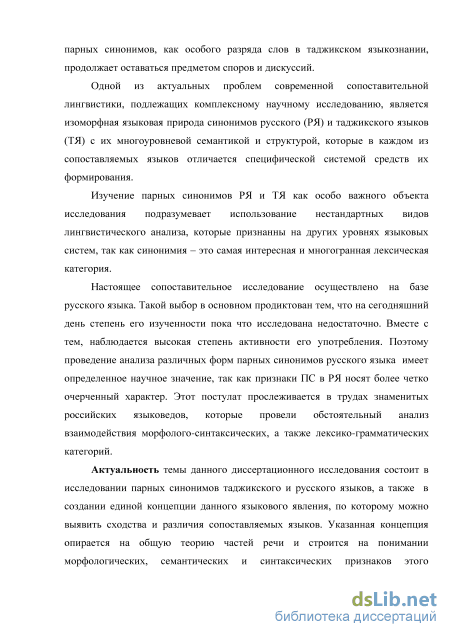 парных синонимов, как особого разряда слов в таджикском языкознании, продолжает оставаться предметом споров и дискуссий.

Одной из актуальных проблем современной сопоставительной лингвистики, подлежащих комплексному научному исследованию, является изоморфная языковая природа синонимов русского (РЯ) и таджикского языков (ТЯ) с их многоуровневой семантикой и структурой, которые в каждом из сопоставляемых языков отличается специфической системой средств их формирования.

Изучение парных синонимов РЯ и ТЯ как особо важного объекта исследования подразумевает использование нестандартных видов лингвистического анализа, которые признанны на других уровнях языковых систем, так как синонимия – это самая интересная и многогранная лексическая категория.

Настоящее сопоставительное исследование осуществлено на базе русского языка. Такой выбор в основном продиктован тем, что на сегодняшний день степень его изученности пока что исследована недостаточно. Вместе с тем, наблюдается высокая степень активности его употребления. Поэтому проведение анализа различных форм парных синонимов русского языка имеет определенное научное значение, так как признаки ПС в РЯ носят более четко очерченный характер. Этот постулат прослеживается в трудах знаменитых российских языковедов, которые провели обстоятельный анализ взаимодействия морфолого-синтаксических, а также лексико-грамматических категорий.

Актуальность темы данного диссертационного исследования состоит в исследовании парных синонимов таджикского и русского языков, а также в создании единой концепции данного языкового явления, по которому можно выявить сходства и различия сопоставляемых языков. Указанная концепция опирается на общую теорию частей речи и строится на понимании морфологических, семантических и синтаксических признаков этого

dsLib.net
библиотека диссертаций